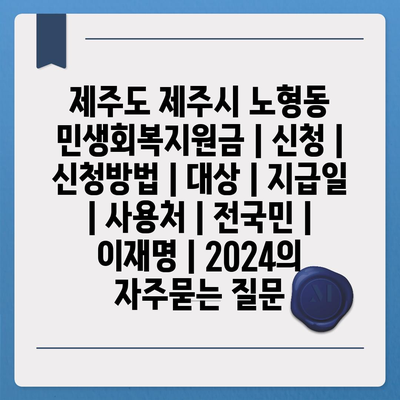 제주도 제주시 노형동 민생회복지원금 | 신청 | 신청방법 | 대상 | 지급일 | 사용처 | 전국민 | 이재명 | 2024의 자주묻는 질문